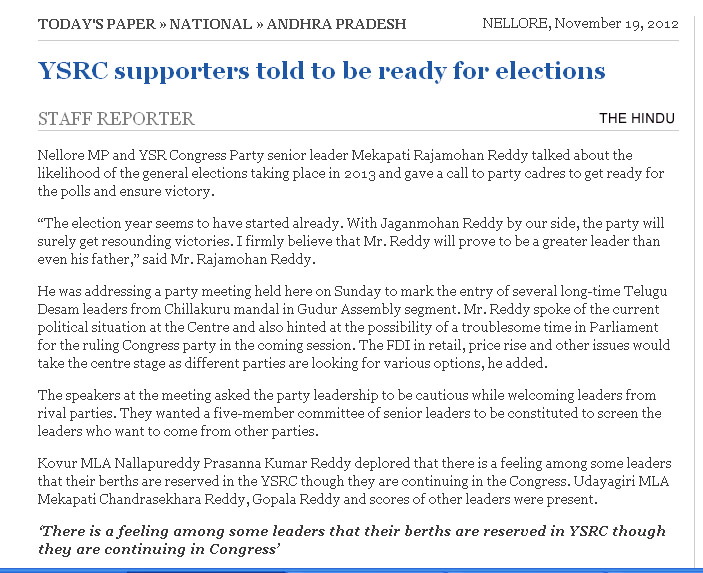 TODAY'S PAPER » NATIONAL » ANDHRA PRADESH

NELLORE, November 19, 2012

YSRC supporters told to be ready for elections

STAFF REPORTER

THE HINDU

Nellore MP and YSR Congress Party senior leader Mekapati Rajamohan Reddy talked about the likelihood of the general elections taking place in 2013 and gave a call to party cadres to get ready for the polls and ensure victory.

“The election year seems to have started already. With Jaganmohan Reddy by our side, the party will surely get resounding victories. I firmly believe that Mr. Reddy will prove to be a greater leader than even his father,” said Mr. Rajamohan Reddy.

He was addressing a party meeting held here on Sunday to mark the entry of several long-time Telugu Desam leaders from Chillakuru mandal in Gudur Assembly segment. Mr. Reddy spoke of the current political situation at the Centre and also hinted at the possibility of a troublesome time in Parliament for the ruling Congress party in the coming session. The FDI in retail, price rise and other issues would take the centre stage as different parties are looking for various options, he added.

The speakers at the meeting asked the party leadership to be cautious while welcoming leaders from rival parties. They wanted a five-member committee of senior leaders to be constituted to screen the leaders who want to come from other parties.

Kovur MLA Nallapureddy Prasanna Kumar Reddy deplored that there is a feeling among some leaders that their berths are reserved in the YSRC though they are continuing in the Congress. Udayagiri MLA Mekapati Chandrasekhara Reddy, Gopala Reddy and scores of other leaders were present.

‘There is a feeling among some leaders that their berths are reserved in YSRC though they are continuing in Congress’